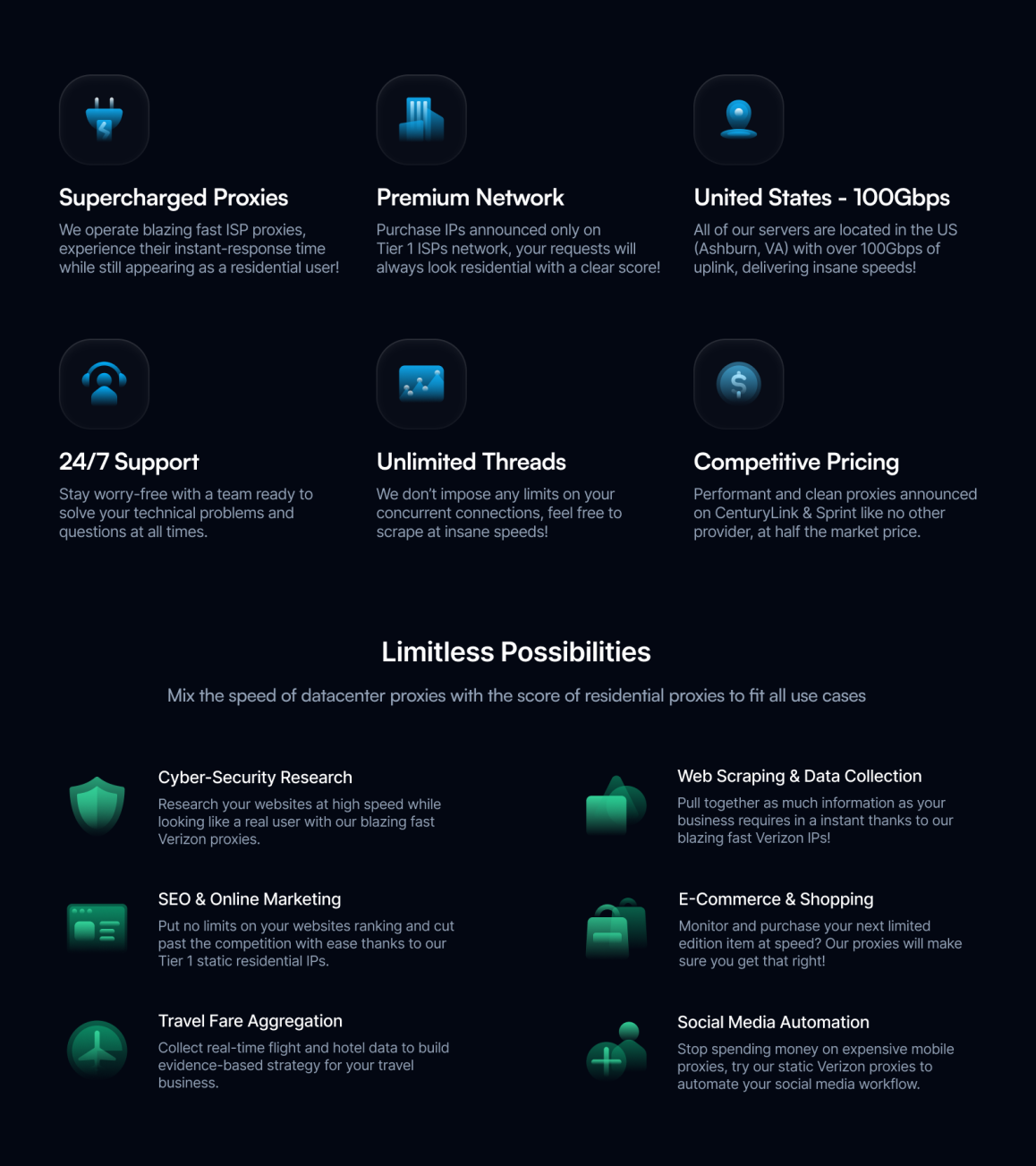 Supercharged Proxies

We operate blazing fast ISP proxies, experience their instant-response time while still appearing as a residential user!

Premium Network

Purchase IPs announced only on Tier 1 ISPs network, your requests will always look residential with a clear score!

United States - 100Gbps

All of our servers are located in the US (Ashburn, VA) with over 100Gbps of uplink, delivering insane speeds!

24/7 Support

Stay worry-free with a team ready to solve your technical problems and questions at all times.

Unlimited Threads

We don't impose any limits on your concurrent connections, feel free to scrape at insane speeds!

Competitive Pricing

Performant and clean proxies announced on CenturyLink & Sprint like no other provider, at half the market price.

Limitless Possibilities

Mix the speed of datacenter proxies with the score of residential proxies to fit all use cases

Cyber-Security Research

Research your websites at high speed while looking like a real user with our blazing fast Verizon proxies.

SEO & Online Marketing

Put no limits on your websites ranking and cut past the competition with ease thanks to our Tier 1 static residential IPs.

Travel Fare Aggregation

Collect real-time flight and hotel data to build evidence-based strategy for your travel business.

Web Scraping & Data Collection

Pull together as much information as your business requires in a instant thanks to our blazing fast Verizon IPs!

E-Commerce & Shopping

Monitor and purchase your next limited edition item at speed? Our proxies will make sure you get that right!

Social Media Automation

Stop spending money on expensive mobile proxies, try our static Verizon proxies to automate your social media workflow.